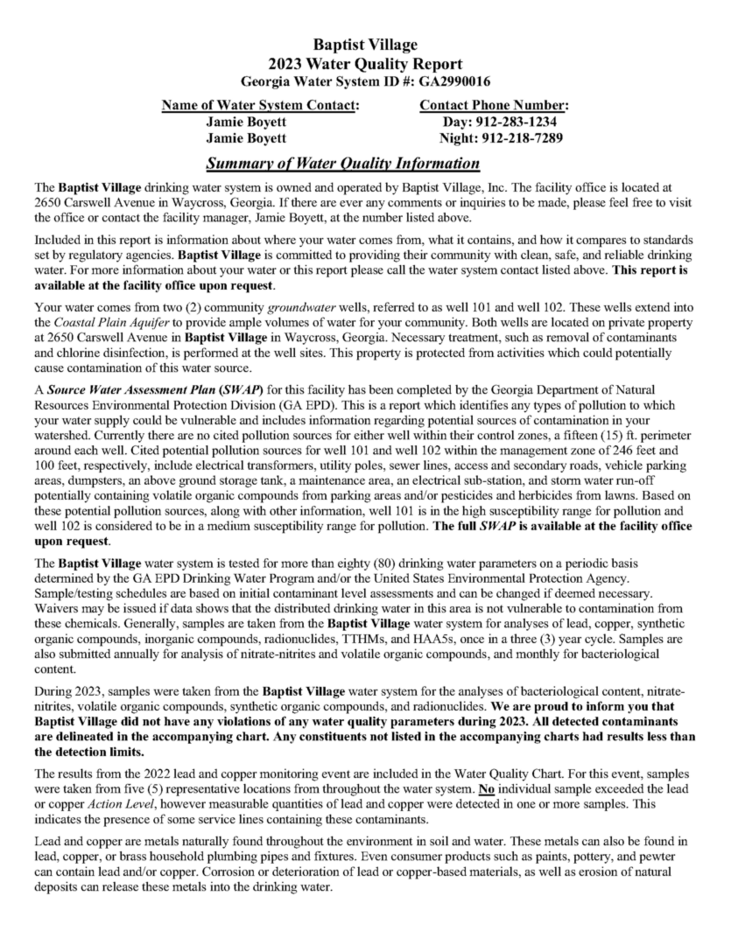 Baptist Village
2023 Water Quality Report
Georgia Water System ID #: GA2990016

Name of Water System Contact:
Jamie Boyett
Jamie Boyett

Contact Phone Number:
Day: 912-283-1234
Night: 912-218-7289

Summary of Water Quality Information

The Baptist Village drinking water system is owned and operated by Baptist Village, Inc. The facility office is located at 2650 Carswell Avenue in Waycross, Georgia. If there are ever any comments or inquiries to be made, please feel free to visit the office or contact the facility manager, Jamie Boyett, at the number listed above.

Included in this report is information about where your water comes from, what it contains, and how it compares to standards set by regulatory agencies. Baptist Village is committed to providing their community with clean, safe, and reliable drinking water. For more information about your water or this report please call the water system contact listed above. This report is available at the facility office upon request.

Your water comes from two (2) community groundwater wells, referred to as well 101 and well 102. These wells extend into the Coastal Plain Aquifer to provide ample volumes of water for your community. Both wells are located on private property at 2650 Carswell Avenue in Baptist Village in Waycross, Georgia. Necessary treatment, such as removal of contaminants and chlorine disinfection, is performed at the well sites. This property is protected from activities which could potentially cause contamination of this water source.

A Source Water Assessment Plan (SWAP) for this facility has been completed by the Georgia Department of Natural Resources Environmental Protection Division (GA EPD). This is a report which identifies any types of pollution to which your water supply could be vulnerable and includes information regarding potential sources of contamination in your watershed. Currently there are no cited pollution sources for either well within their control zones, a fifteen (15) ft. perimeter around each well. Cited potential pollution sources for well 101 and well 102 within the management zone of 246 feet and 100 feet, respectively, include electrical transformers, utility poles, sewer lines, access and secondary roads, vehicle parking areas, dumpsters, an above ground storage tank, a maintenance area, an electrical sub-station, and storm water run-off potentially containing volatile organic compounds from parking areas and/or pesticides and herbicides from lawns. Based on these potential pollution sources, along with other information, well 101 is in the high susceptibility range for pollution and well 102 is considered to be in a medium susceptibility range for pollution. The full SWAP is available at the facility office upon request.

The Baptist Village water system is tested for more than eighty (80) drinking water parameters on a periodic basis determined by the GA EPD Drinking Water Program and/or the United States Environmental Protection Agency. Sample/testing schedules are based on initial contaminant level assessments and can be changed if deemed necessary. Waivers may be issued if data shows that the distributed drinking water in this area is not vulnerable to contamination from these chemicals. Generally, samples are taken from the Baptist Village water system for analyses of lead, copper, synthetic organic compounds, inorganic compounds, radionuclides, TTHMs, and HAA5s, once in a three (3) year cycle. Samples are also submitted annually for analysis of nitrate-nitrites and volatile organic compounds, and monthly for bacteriological content.

During 2023, samples were taken from the Baptist Village water system for the analyses of bacteriological content, nitrate-nitrites, volatile organic compounds, synthetic organic compounds, and radionuclides. We are proud to inform you that Baptist Village did not have any violations of any water quality parameters during 2023. All detected contaminants are delineated in the accompanying chart. Any constituents not listed in the accompanying charts had results less than the detection limits.

The results from the 2022 lead and copper monitoring event are included in the Water Quality Chart. For this event, samples were taken from five (5) representative locations from throughout the water system. No individual sample exceeded the lead or copper Action Level, however measurable quantities of lead and copper were detected in one or more samples. This indicates the presence of some service lines containing these contaminants.

Lead and copper are metals naturally found throughout the environment in soil and water. These metals can also be found in lead, copper, or brass household plumbing pipes and fixtures. Even consumer products such as paints, pottery, and pewter can contain lead and/or copper. Corrosion or deterioration of lead or copper-based materials, as well as erosion of natural deposits can release these metals into the drinking water.